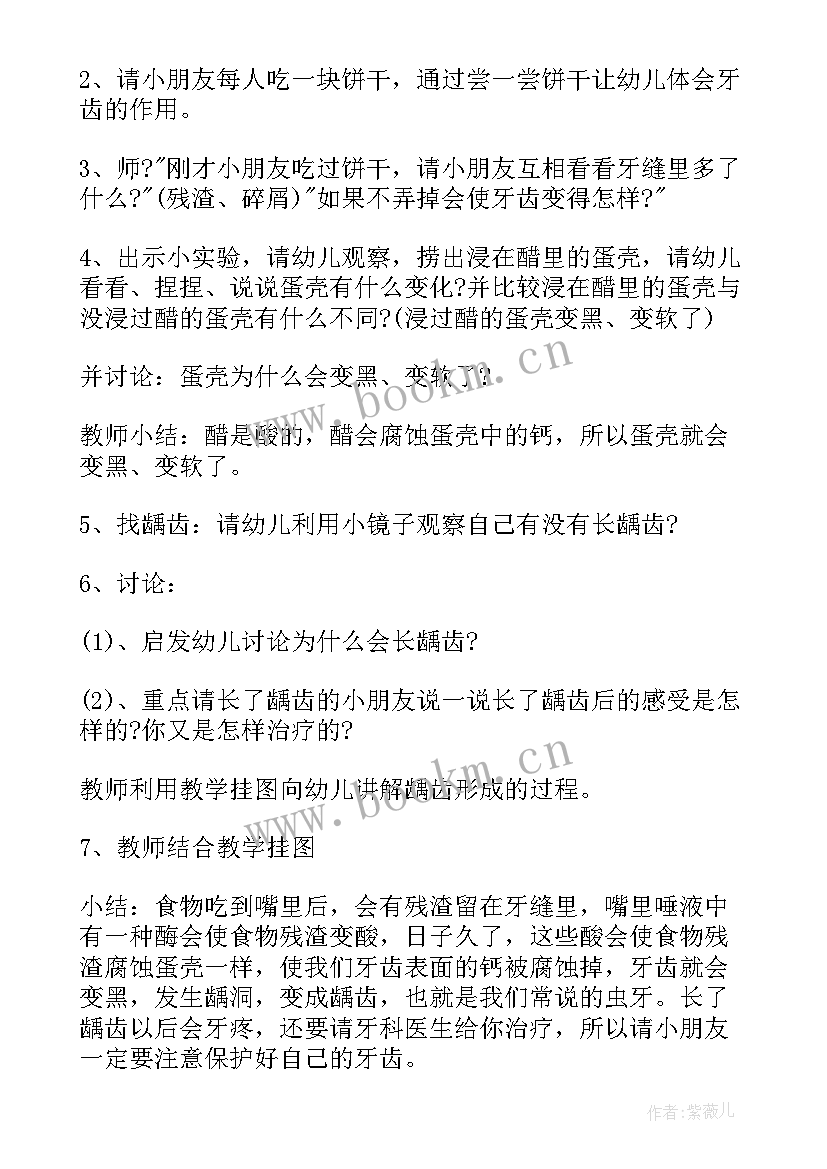 2、请小朋友每人吃一块饼干，通过尝一尝饼干让幼儿体会牙齿的作用。

3、师?"刚才小朋友吃过饼干，请小朋友互相看看牙缝里多了什么?"(残渣、碎屑)"如果不弄掉会使牙齿变得怎样?"

4、出示小实验，请幼儿观察，捞出浸在醋里的蛋壳，请幼儿看看、捏捏、说说蛋壳有什么变化?并比较浸在醋里的蛋壳与没浸过醋的蛋壳有什么不同?(浸过醋的蛋壳变黑、变软了)

并讨论：蛋壳为什么会变黑、变软了?

教师小结：醋是酸的，醋会腐蚀蛋壳中的钙，所以蛋壳就会变黑、变软了。

5、找龋齿：请幼儿利用小镜子观察自己有没有长龋齿?

6、讨论：

(1)、启发幼儿讨论为什么会长龋齿?

(2)、重点请长了龋齿的小朋友说一说长了龋齿后的感受是怎样的?你又是怎样治疗的?

教师利用教学挂图向幼儿讲解龋齿形成的过程。

7、教师结合教学挂图

小结：食物吃到嘴里后，会有残渣留在牙缝里，嘴里唾液中有一种酶会使食物残渣变酸，日子久了，这些酸会使食物残渣腐蚀蛋壳一样，使我们牙齿表面的钙被腐蚀掉，牙齿就会变黑，发生龋洞，变成龋齿，也就是我们常说的虫牙。长了龋齿以后会牙疼，还要请牙科医生给你治疗，所以请小朋友一定要注意保护好自己的牙齿。

www.bookm.cn

www.bookm.cn

作者:紫薇儿